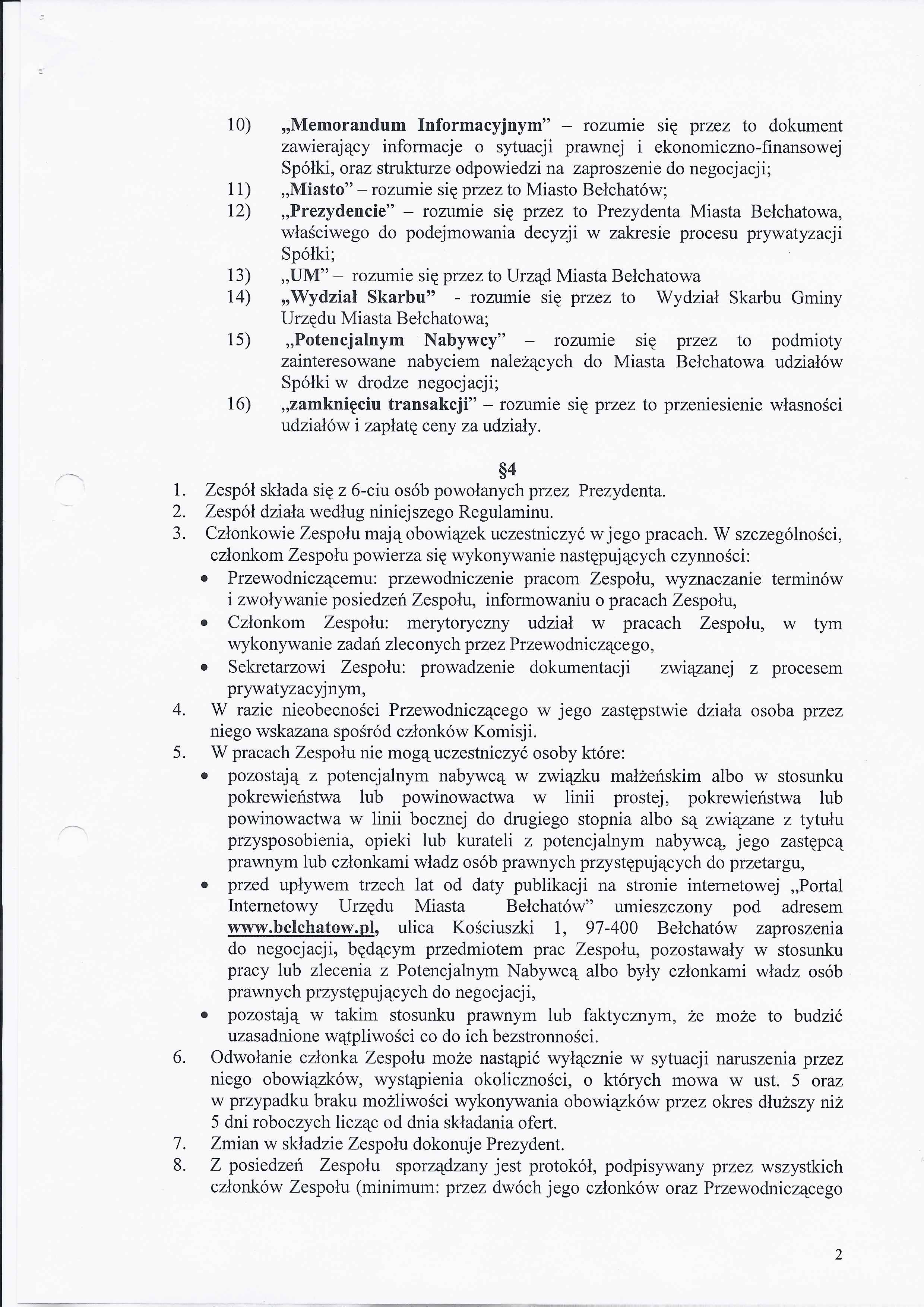 10) „Memorandum Informacyjnym” – rozumie się przez to dokument zawierający informacje o sytuacji prawnej i ekonomiczno-finansowej Spółki, oraz strukturze odpowiedzi na zaproszenie do negocjacji;
11) „Miasto” – rozumie się przez to Miasto Bełchatów;
12) „Prezydencie” – rozumie się przez to Prezydenta Miasta Bełchatowa, właściwego do podejmowania decyzji w zakresie procesu prywatyzacji Spółki;
13) „UM” – rozumie się przez to Urząd Miasta Bełchatowa
14) „Wydział Skarbu” - rozumie się przez to Wydział Skarbu Gminy Urzędu Miasta Bełchatowa;
15) „Potencjalnym Nabywcy” – rozumie się przez to podmioty zainteresowane nabyciem należących do Miasta Bełchatowa udziałów Spółki w drodze negocjacji;
16) „zamknięciu transakcji” – rozumie się przez to przeniesienie własności udziałów i zapłatę ceny za udziały.

§4
1. Zespół składa się z 6-ciu osób powołanych przez Prezydenta.
2. Zespół działa według niniejszego Regulaminu.
3. Członkowie Zespołu mają obowiązek uczestniczyć w jego pracach. W szczególności, członkom Zespołu powierza się wykonywanie następujących czynności:
• Przewodniczącemu: przewodniczenie pracom Zespołu, wyznaczanie terminów i zwoływanie posiedzeń Zespołu, informowaniu o pracach Zespołu,
• Członkom Zespołu: merytoryczny udział w pracach Zespołu, w tym wykonywanie zadań zleconych przez Przewodniczącego,
• Sekretarzowi Zespołu: prowadzenie dokumentacji związanej z procesem prywatyzacyjnym,
4. W razie nieobecności Przewodniczącego w jego zastępstwie działa osoba przez niego wskazana spośród członków Komisji.
5. W pracach Zespołu nie mogą uczestniczyć osoby które:
• pozostają z potencjalnym nabywcą w związku małżeńskim albo w stosunku pokrewieństwa lub powinowactwa w linii prostej, pokrewieństwa lub powinowactwa w linii bocznej do drugiego stopnia albo są związane z tytułu przysposobienia, opieki lub kurateli z potencjalnym nabywcą, jego zastępcą prawnym lub członkami władz osób prawnych przystępujących do przetargu,
• przed upływem trzech lat od daty publikacji na stronie internetowej „Portal Internetowy Urzędu Miasta Bełchatów” umieszczony pod adresem www.belchatow.pl, ulica Kościuszki 1, 97-400 Bełchatów zaproszenia do negocjacji, będącym przedmiotem prac Zespołu, pozostawały w stosunku pracy lub zlecenia z Potencjalnym Nabywcą albo były członkami władz osób prawnych przystępujących do negocjacji,
• pozostają w takim stosunku prawnym lub faktycznym, że może to budzić uzasadnione wątpliwości co do ich bezstronności.
6. Odwołanie członka Zespołu może nastąpić wyłącznie w sytuacji naruszenia przez niego obowiązków, wystąpienia okoliczności, o których mowa w ust. 5 oraz w przypadku braku możliwości wykonywania obowiązków przez okres dłuższy niż 5 dni roboczych licząc od dnia składania ofert.
7. Zmian w składzie Zespołu dokonuje Prezydent.
8. Z posiedzeń Zespołu sporządzany jest protokół, podpisywany przez wszystkich członków Zespołu (minimum: przez dwóch jego członków oraz Przewodniczącego

2